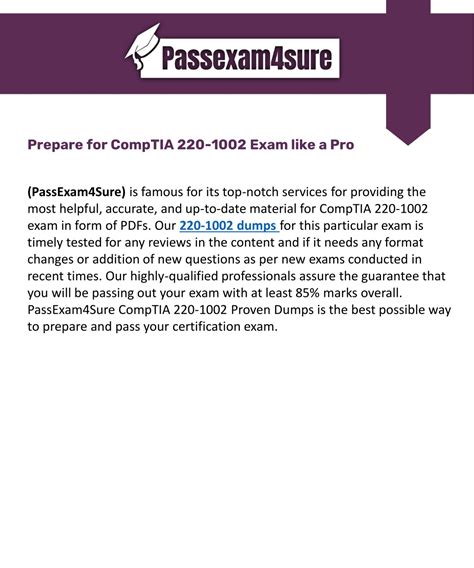 Passexam4sure

Prepare for CompTIA 220-1002 Exam like a Pro

(PassExam4Sure) is famous for its top-notch services for providing the most helpful, accurate, and up-to-date material for CompTIA 220-1002 exam in form of PDFs. Our 220-1002 dumps for this particular exam is timely tested for any reviews in the content and if it needs any format changes or addition of new questions as per new exams conducted in recent times. Our highly-qualified professionals assure the guarantee that you will be passing out your exam with at least 85% marks overall. PassExam4Sure CompTIA 220-1002 Proven Dumps is the best possible way to prepare and pass your certification exam.